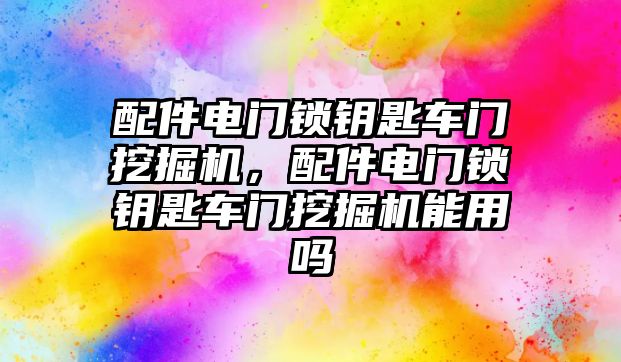 配件电门锁钥匙车门挖掘机，配件电门锁钥匙车门挖掘机能用吗